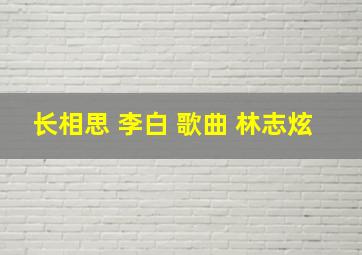 长相思 李白 歌曲 林志炫